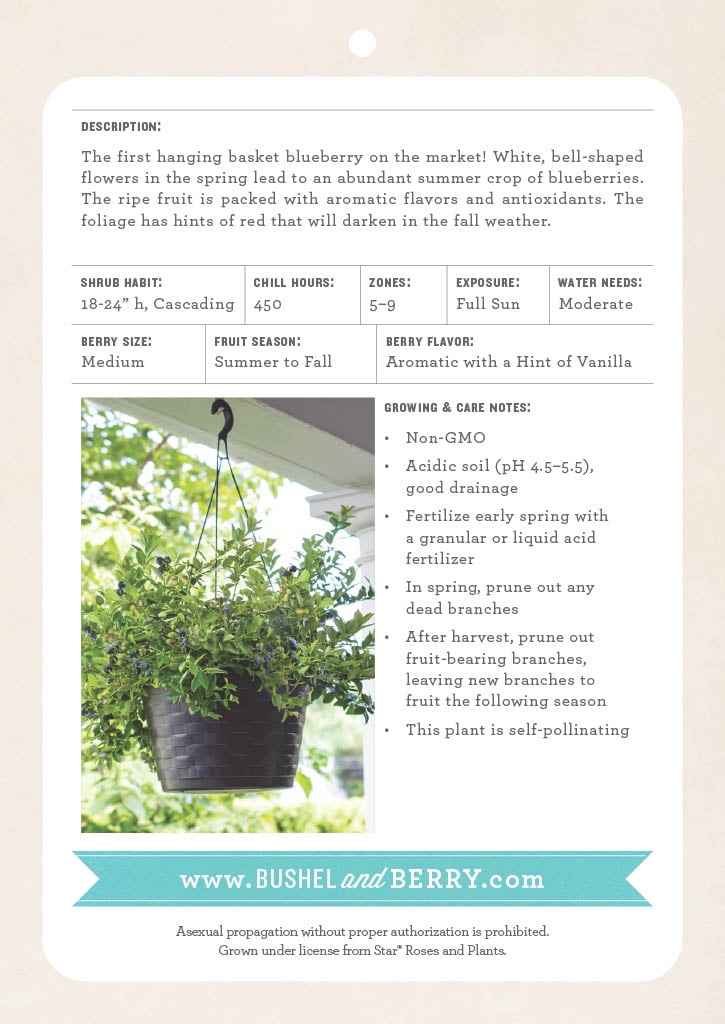 DESCRIPTION:

The first hanging basket blueberry on the market! White, bell-shaped flowers in the spring lead to an abundant summer crop of blueberries. The ripe fruit is packed with aromatic flavors and antioxidants. The foliage has hints of red that will darken in the fall weather.

| SHRUB HABIT: | CHILL HOURS: | ZONES: | EXPOSURE: | WATER NEEDS: |
|---|---|---|---|---|
| 18-24" h, Cascading | 450 | 5–9 | Full Sun | Moderate |

| BERRY SIZE: | FRUIT SEASON: | BERRY FLAVOR: |
|---|---|---|
| Medium | Summer to Fall | Aromatic with a Hint of Vanilla |

GROWING & CARE NOTES:

• Non-GMO
• Acidic soil (pH 4.5–5.5), good drainage
• Fertilize early spring with a granular or liquid acid fertilizer
• In spring, prune out any dead branches
• After harvest, prune out fruit-bearing branches, leaving new branches to fruit the following season
• This plant is self-pollinating

www.BUSHEL and BERRY.com

Asexual propagation without proper authorization is prohibited. Grown under license from Star® Roses and Plants.